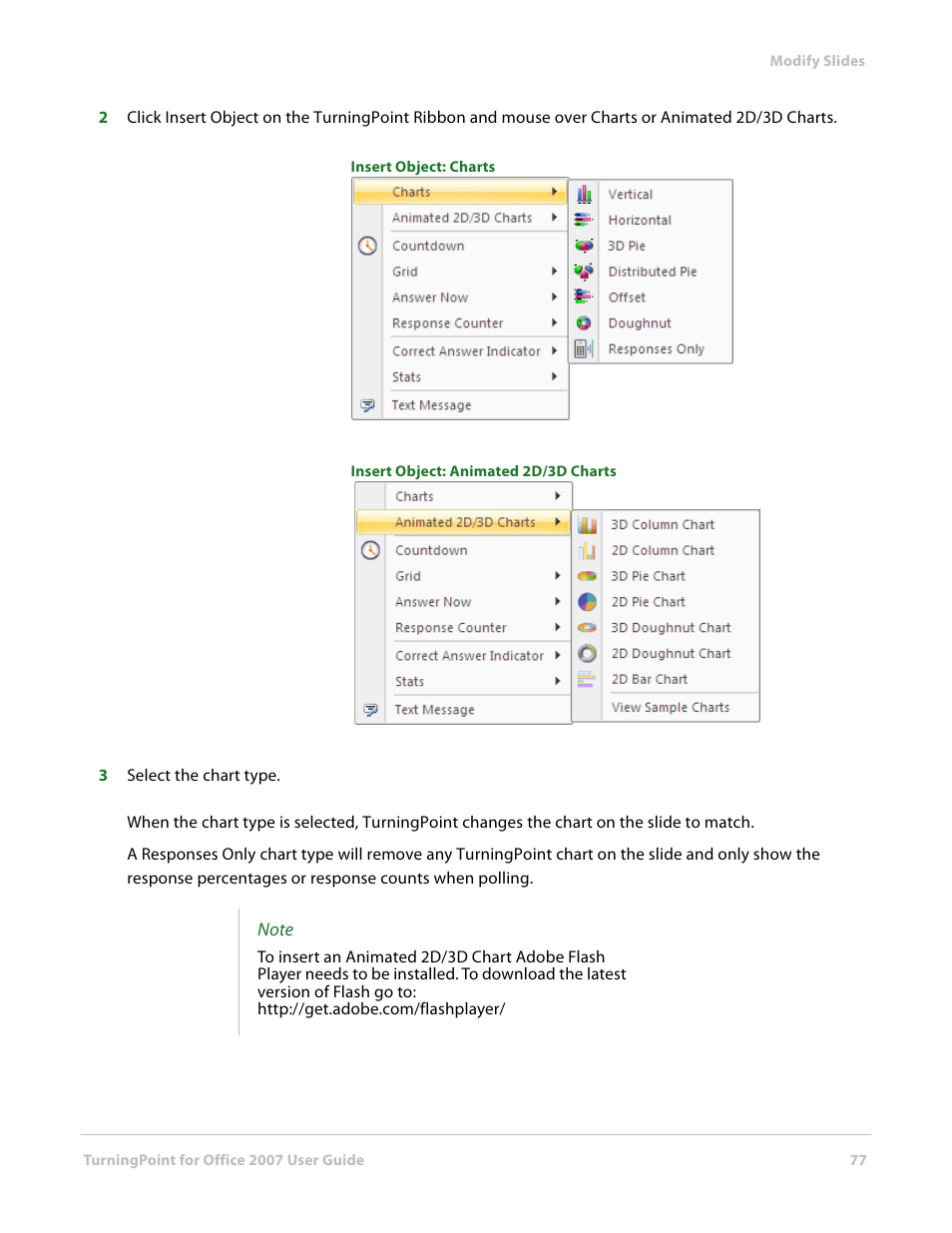 Modify Slides

2 Click Insert Object on the TurningPoint Ribbon and mouse over Charts or Animated 2D/3D Charts.

Insert Object: Charts

Charts
Animated 2D/3D Charts
Countdown
Grid
Answer Now
Response Counter
Correct Answer Indicator
Stats
Text Message

Vertical
Horizontal
3D Pie
Distributed Pie
Offset
Doughnut
Responses Only

Insert Object: Animated 2D/3D Charts

Charts
Animated 2D/3D Charts
Countdown
Grid
Answer Now
Response Counter
Correct Answer Indicator
Stats
Text Message

3D Column Chart
2D Column Chart
3D Pie Chart
2D Pie Chart
3D Doughnut Chart
2D Doughnut Chart
2D Bar Chart
View Sample Charts

3 Select the chart type.

When the chart type is selected, TurningPoint changes the chart on the slide to match.

A Responses Only chart type will remove any TurningPoint chart on the slide and only show the response percentages or response counts when polling.

Note

To insert an Animated 2D/3D Chart Adobe Flash Player needs to be installed. To download the latest version of Flash go to:
http://get.adobe.com/flashplayer/

TurningPoint for Office 2007 User Guide 77